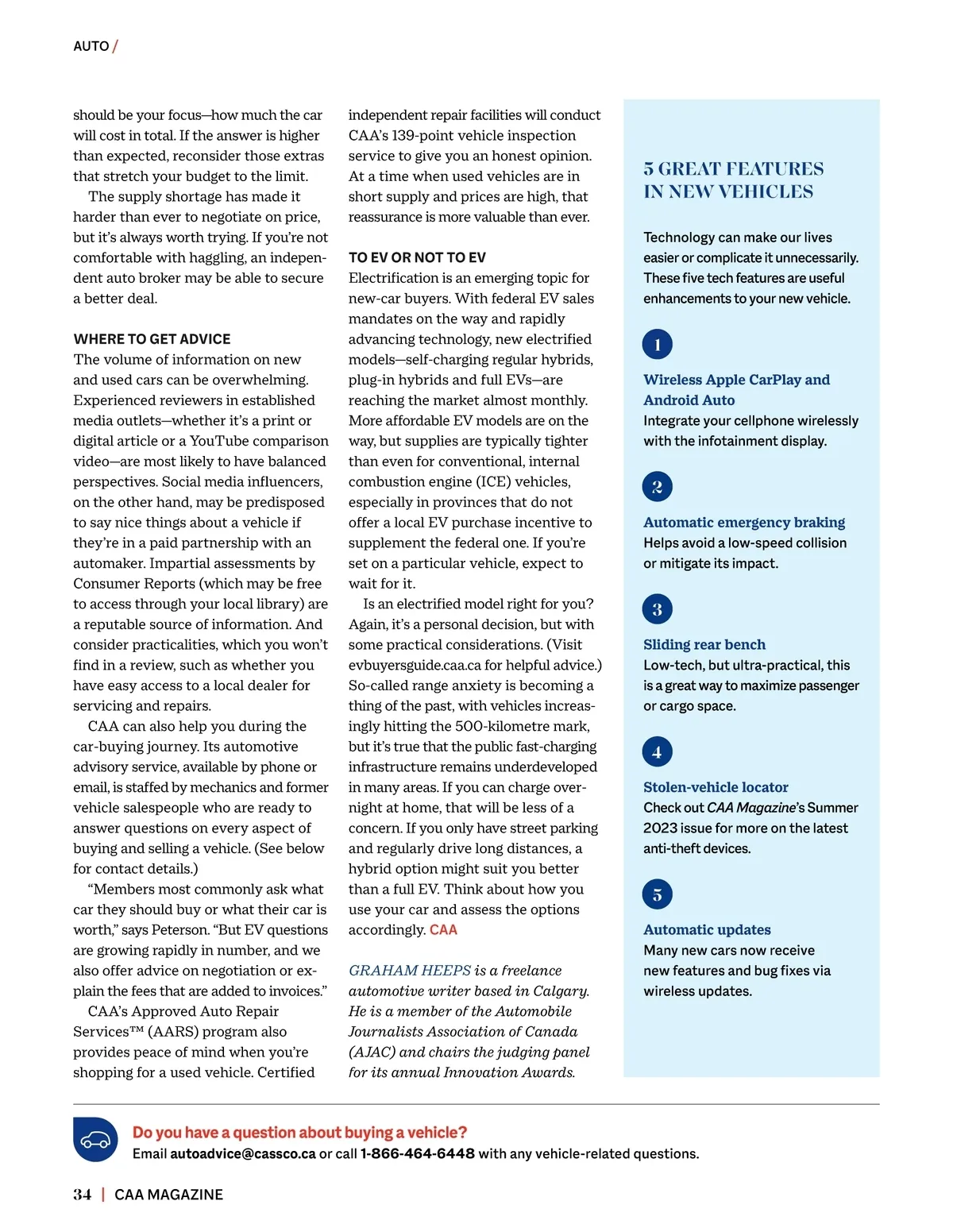 AUTO /

should be your focus—how much the car will cost in total. If the answer is higher than expected, reconsider those extras that stretch your budget to the limit.

The supply shortage has made it harder than ever to negotiate on price, but it's always worth trying. If you're not comfortable with haggling, an independent auto broker may be able to secure a better deal.

WHERE TO GET ADVICE
The volume of information on new and used cars can be overwhelming. Experienced reviewers in established media outlets—whether it's a print or digital article or a YouTube comparison video—are most likely to have balanced perspectives. Social media influencers, on the other hand, may be predisposed to say nice things about a vehicle if they're in a paid partnership with an automaker. Impartial assessments by Consumer Reports (which may be free to access through your local library) are a reputable source of information. And consider practicalities, which you won't find in a review, such as whether you have easy access to a local dealer for servicing and repairs.

CAA can also help you during the car-buying journey. Its automotive advisory service, available by phone or email, is staffed by mechanics and former vehicle salespeople who are ready to answer questions on every aspect of buying and selling a vehicle. (See below for contact details.)

"Members most commonly ask what car they should buy or what their car is worth," says Peterson. "But EV questions are growing rapidly in number, and we also offer advice on negotiation or explain the fees that are added to invoices."

CAA's Approved Auto Repair Services™ (AARS) program also provides peace of mind when you're shopping for a used vehicle. Certified independent repair facilities will conduct CAA's 139-point vehicle inspection service to give you an honest opinion. At a time when used vehicles are in short supply and prices are high, that reassurance is more valuable than ever.

TO EV OR NOT TO EV
Electrification is an emerging topic for new-car buyers. With federal EV sales mandates on the way and rapidly advancing technology, new electrified models—self-charging regular hybrids, plug-in hybrids and full EVs—are reaching the market almost monthly. More affordable EV models are on the way, but supplies are typically tighter than even for conventional, internal combustion engine (ICE) vehicles, especially in provinces that do not offer a local EV purchase incentive to supplement the federal one. If you're set on a particular vehicle, expect to wait for it.

Is an electrified model right for you? Again, it's a personal decision, but with some practical considerations. (Visit evbuyersguide.caa.ca for helpful advice.) So-called range anxiety is becoming a thing of the past, with vehicles increasingly hitting the 500-kilometre mark, but it's true that the public fast-charging infrastructure remains underdeveloped in many areas. If you can charge overnight at home, that will be less of a concern. If you only have street parking and regularly drive long distances, a hybrid option might suit you better than a full EV. Think about how you use your car and assess the options accordingly. CAA

GRAHAM HEEPS is a freelance automotive writer based in Calgary. He is a member of the Automobile Journalists Association of Canada (AJAC) and chairs the judging panel for its annual Innovation Awards.

5 GREAT FEATURES IN NEW VEHICLES

Technology can make our lives easier or complicate it unnecessarily. These five tech features are useful enhancements to your new vehicle.

1
Wireless Apple CarPlay and Android Auto
Integrate your cellphone wirelessly with the infotainment display.

2
Automatic emergency braking
Helps avoid a low-speed collision or mitigate its impact.

3
Sliding rear bench
Low-tech, but ultra-practical, this is a great way to maximize passenger or cargo space.

4
Stolen-vehicle locator
Check out CAA Magazine's Summer 2023 issue for more on the latest anti-theft devices.

5
Automatic updates
Many new cars now receive new features and bug fixes via wireless updates.

Do you have a question about buying a vehicle?
Email autoadvice@cassco.ca or call 1-866-464-6448 with any vehicle-related questions.

34 | CAA MAGAZINE